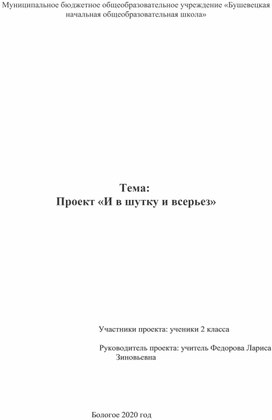 Муниципальное бюджетное общеобразовательное учреждение «Бушевецкая начальная общеобразовательная школа»

Тема:
Проект «И в шутку и всерьез»

Участники проекта: ученики 2 класса

Руководитель проекта: учитель Федорова Лариса Зиновьевна

Бологое 2020 год